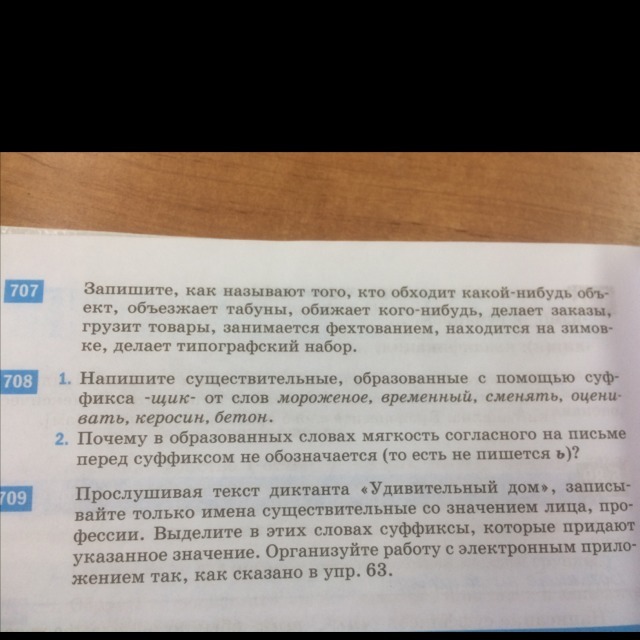 707
Запишите, как называют того, кто обходит какой-нибудь объект, объезжает табуны, обижает кого-нибудь, делает заказы, грузит товары, занимается фехтованием, находится на зимовке, делает типографский набор.

708
1. Напишите существительные, образованные с помощью суффикса -щик- от слов мороженое, временный, сменять, оценивать, керосин, бетон.
2. Почему в образованных словах мягкость согласного на письме перед суффиксом не обозначается (то есть не пишется ь)?

709
Прослушивая текст диктанта «Удивительный дом», записывайте только имена существительные со значением лица, профессии. Выделите в этих словах суффиксы, которые придают указанное значение. Организуйте работу с электронным приложением так, как сказано в упр. 63.